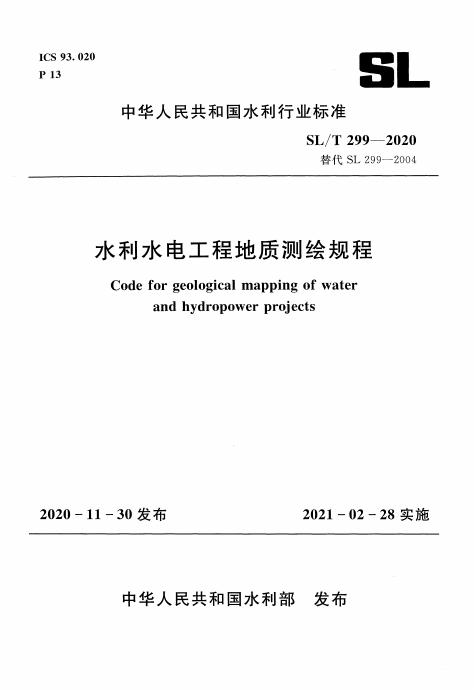 ICS 93. 020
P 13

SL

中华人民共和国水利行业标准

SL/T 299—2020
替代 SL 299—2004

水利水电工程地质测绘规程

Code for geological mapping of water and hydropower projects

2020 - 11 - 30 发布

2021 - 02 - 28 实施

中华人民共和国水利部 发布